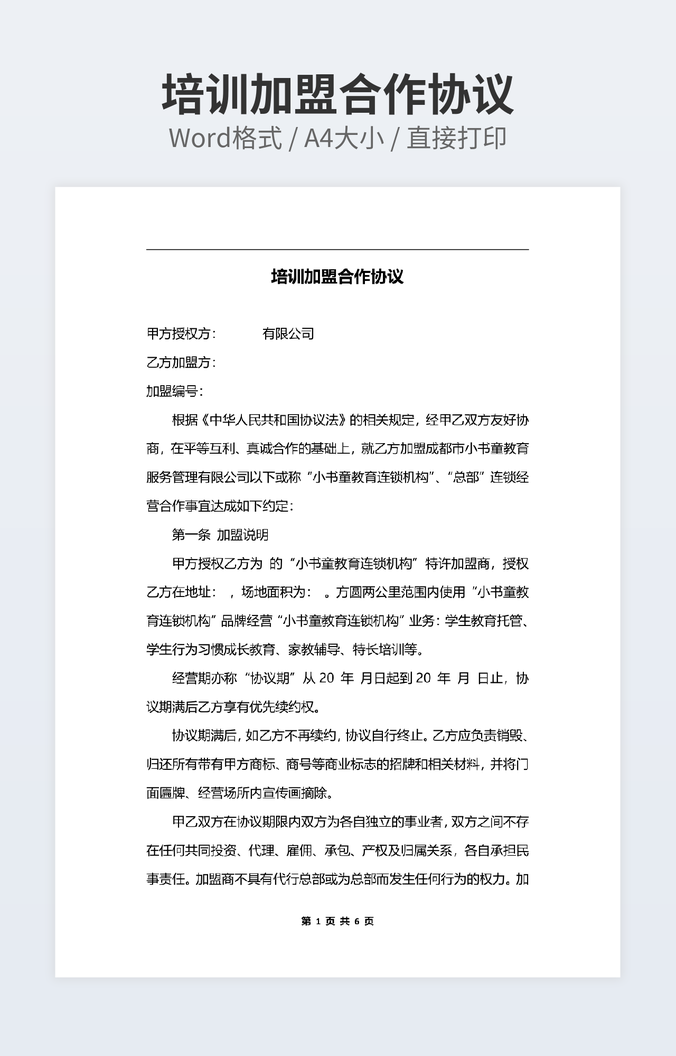 培训加盟合作协议
Word格式 / A4大小 / 直接打印

培训加盟合作协议

甲方授权方：　　　有限公司
乙方加盟方：
加盟编号：

根据《中华人民共和国协议法》的相关规定，经甲乙双方友好协商，在平等互利、真诚合作的基础上，就乙方加盟成都市小书童教育服务管理有限公司以下或称“小书童教育连锁机构”、“总部”连锁经营合作事宜达成如下约定：

第一条　加盟说明

甲方授权乙方为 的“小书童教育连锁机构”特许加盟商，授权乙方在地址：　，场地面积为：　。方圆两公里范围内使用“小书童教育连锁机构”品牌经营“小书童教育连锁机构”业务：学生教育托管、学生行为习惯成长教育、家教辅导、特长培训等。

经营期亦称“协议期”从 20 年 月日起到 20 年 月 日止，协议期满后乙方享有优先续约权。

协议期满后，如乙方不再续约，协议自行终止。乙方应负责销毁、归还所有带有甲方商标、商号等商业标志的招牌和相关材料，并将门面匾牌、经营场所内宣传画摘除。

甲乙双方在协议期限内双方为各自独立的事业者，双方之间不存在任何共同投资、代理、雇佣、承包、产权及归属关系，各自承担民事责任。加盟商不具有代行总部或为总部而发生任何行为的权力。加

第 1 页 共 6 页